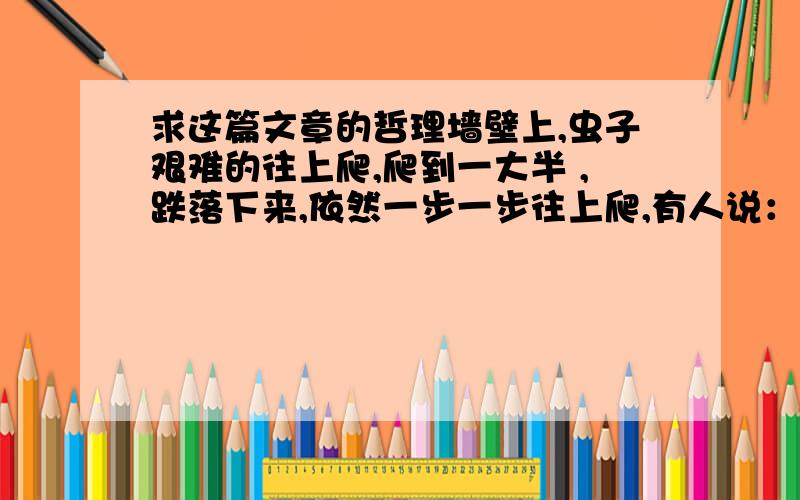 求这篇文章的哲理墙壁上,虫子艰难的往上爬,爬到一大半，跌落下来,依然一步一步往上爬,有人说：